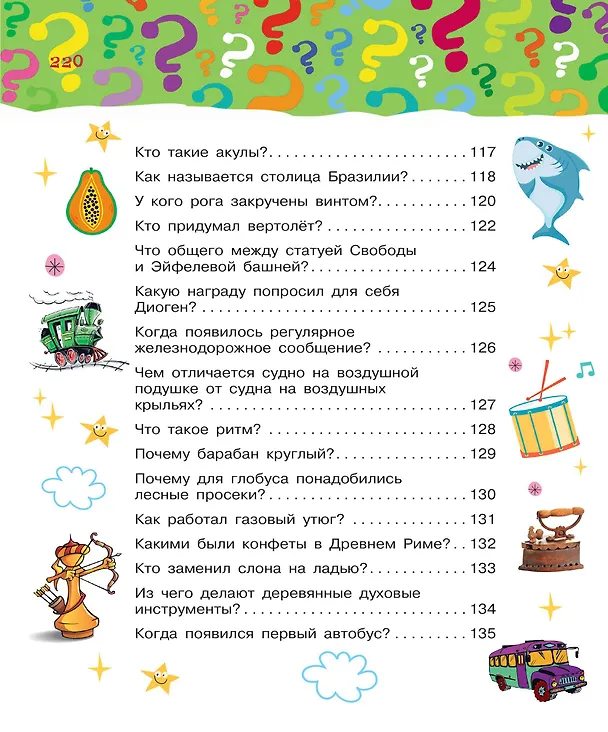 220

Кто такие акулы? 117

Как называется столица Бразилии? 118

У кого рога закручены винтом? 120

Кто придумал вертолёт? 122

Что общего между статуей Свободы и Эйфелевой башней? 124

Какую награду попросил для себя Диоген? 125

Когда появилось регулярное железнодорожное сообщение? 126

Чем отличается судно на воздушной подушке от судна на воздушных крыльях? 127

Что такое ритм? 128

Почему барабан круглый? 129

Почему для глобуса понадобились лесные просеки? 130

Как работал газовый утюг? 131

Какими были конфеты в Древнем Риме? 132

Кто заменил слона на ладью? 133

Из чего делают деревянные духовые инструменты? 134

Когда появился первый автобус? 135